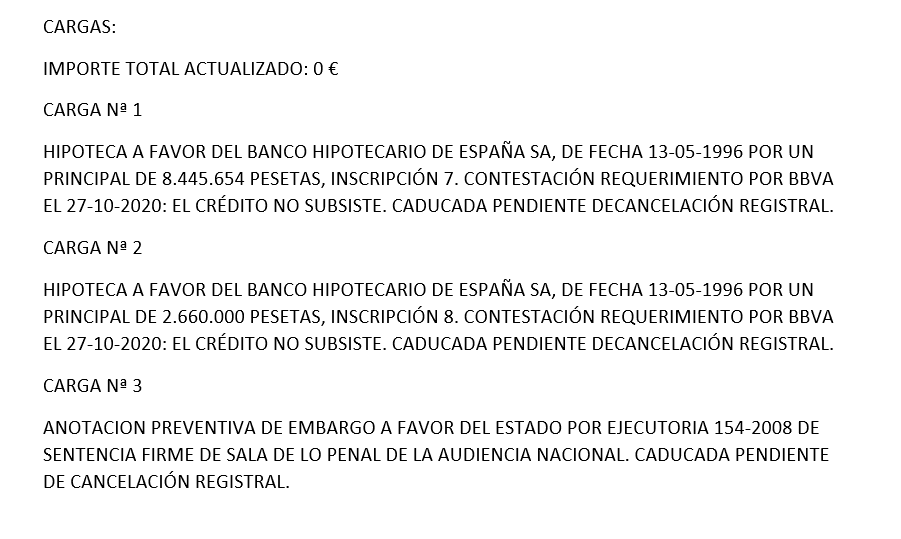 CARGAS:

IMPORTE TOTAL ACTUALIZADO: 0 €

CARGA Nª 1

HIPOTECA A FAVOR DEL BANCO HIPOTECARIO DE ESPAÑA SA, DE FECHA 13-05-1996 POR UN PRINCIPAL DE 8.445.654 PESETAS, INSCRIPCIÓN 7. CONTESTACIÓN REQUERIMIENTO POR BBVA EL 27-10-2020: EL CRÉDITO NO SUBSISTE. CADUCADA PENDIENTE DECANCELACIÓN REGISTRAL.

CARGA Nª 2

HIPOTECA A FAVOR DEL BANCO HIPOTECARIO DE ESPAÑA SA, DE FECHA 13-05-1996 POR UN PRINCIPAL DE 2.660.000 PESETAS, INSCRIPCIÓN 8. CONTESTACIÓN REQUERIMIENTO POR BBVA EL 27-10-2020: EL CRÉDITO NO SUBSISTE. CADUCADA PENDIENTE DECANCELACIÓN REGISTRAL.

CARGA Nª 3

ANOTACION PREVENTIVA DE EMBARGO A FAVOR DEL ESTADO POR EJECUTORIA 154-2008 DE SENTENCIA FIRME DE SALA DE LO PENAL DE LA AUDIENCIA NACIONAL. CADUCADA PENDIENTE DE CANCELACIÓN REGISTRAL.